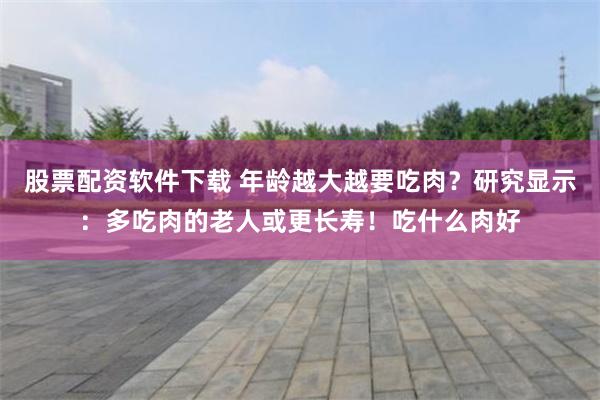 股票配资软件下载 年龄越大越要吃肉？研究显示：多吃肉的老人或更长寿！吃什么肉好